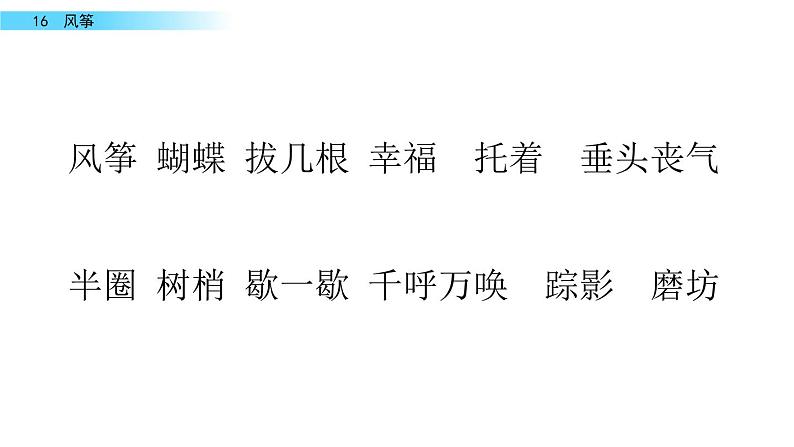 16 风筝

风筝 蝴蝶 拔几根 幸福 托着 垂头丧气

半圈 树梢 歇一歇 千呼万唤 踪影 磨坊